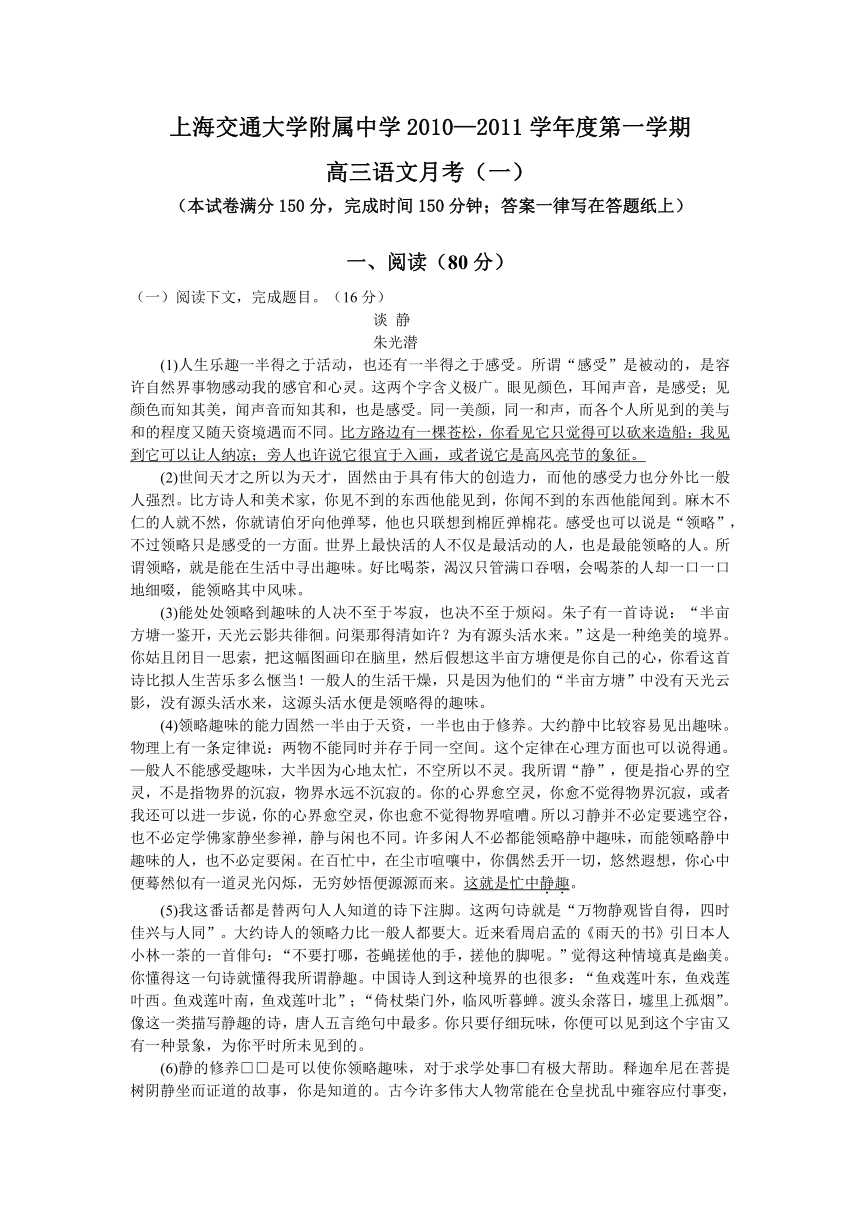 上海交通大学附属中学 2010—2011 学年度第一学期

高三语文月考（一）

（本试卷满分 150 分，完成时间 150 分钟；答案一律写在答题纸上）

一、阅读（80 分）

（一）阅读下文，完成题目。（16 分）

谈 静

朱光潜

(1)人生乐趣一半得之于活动，也还有一半得之于感受。所谓“感受”是被动的，是容许自然界事物感动我的感官和心灵。这两个字含义极广。眼见颜色，耳闻声音，是感受；见颜色而知其美，闻声音而知其和，也是感受。同一美颜，同一和声，而各个人所见到的美与和的程度又随天资境遇而不同。比方路边有一棵苍松，你看见它只觉得可以砍来造船；我见到它可以让人纳凉；旁人也许说它很宜于入画，或者说它是高风亮节的象征。

(2)世间天才之所以为天才，固然由于具有伟大的创造力，而他的感受力也分外比一般人强烈。比方诗人和美术家，你见不到的东西他能见到，你闻不到的东西他能闻到。麻木不仁的人就不然，你就请伯牙向他弹琴，他也只联想到棉匠弹棉花。感受也可以说是“领略”，不过领略只是感受的一方面。世界上最快活的人不仅是最活动的人，也是最能领略的人。所谓领略，就是能在生活中寻出趣味。好比喝茶，渴汉只管满口吞咽，会喝茶的人却一口一口地细啜，能领略其中风味。

(3)能处处领略到趣味的人决不至于岑寂，也决不至于烦闷。朱子有一首诗说：“半亩方塘一鉴开，天光云影共徘徊。问渠那得清如许？为有源头活水来。”这是一种绝美的境界。你姑且闭目一思索，把这幅图画印在脑里，然后假想这半亩方塘便是你自己的心，你看这首诗比拟人生苦乐多么惬当！一般人的生活干燥，只是因为他们的“半亩方塘”中没有天光云影，没有源头活水来，这源头活水便是领略得的趣味。

(4)领略趣味的能力固然一半由于天资，一半也由于修养。大约静中比较容易见出趣味。物理上有一条定律说：两物不能同时并存于同一空间。这个定律在心理方面也可以说得通。一般人不能感受趣味，大半因为心地太忙，不空所以不灵。我所谓“静”，便是指心界的空灵，不是指物界的沉寂，物界永远不沉寂的。你的心界愈空灵，你愈不觉得物界沉寂，或者我还可以进一步说，你的心界愈空灵，你也愈不觉得物界喧嘈。所以习静并不必定要逃空谷，也不必定学佛家静坐参禅，静与闲也不同。许多闲人不必都能领略静中趣味，而能领略静中趣味的人，也不必定要闲。在百忙中，在尘市喧嚷中，你偶然丢开一切，悠然遐想，你心中便蓦然似有一道灵光闪烁，无穷妙悟便源源而来。这就是忙中静趣。

(5)我这番话都是替两句人人知道的诗下注脚。这两句诗就是“万物静观皆自得，四时佳兴与人同”。大约诗人的领略力比一般人都要大。近来看周启孟的《雨天的书》引日本人小林一茶的一首俳句：“不要打哪，苍蝇搓他的手，搓他的脚呢。”觉得这种情境真是幽美。你懂得这一句诗就懂得我所谓静趣。中国诗人到这种境界的也很多：“鱼戏莲叶东，鱼戏莲叶西。鱼戏莲叶南，鱼戏莲叶北”；“倚杖柴门外，临风听暮蝉。渡头余落日，墟里上孤烟”。像这一类描写静趣的诗，唐人五言绝句中最多。你只要仔细玩味，你便可以见到这个宇宙又有一种景象，为你平时所未见到的。

(6)静的修养□□是可以使你领略趣味，对于求学处事□有极大帮助。释迦牟尼在菩提树阴静坐而证道的故事，你是知道的。古今许多伟大人物常能在仓皇扰乱中雍容应付事变，